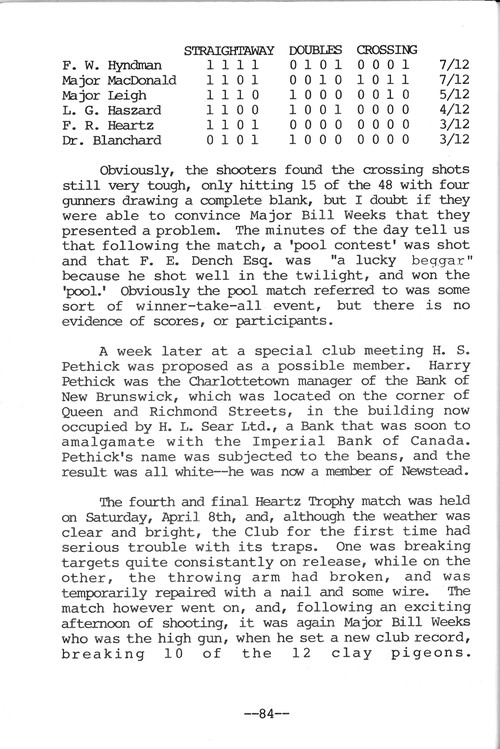 |  | STRAIGHTAWAY | DOUBLES | CROSSING |  |
|---|---|---|---|---|
| F. W. Hyndman | 1 1 1 1 | 0 1 0 1 | 0 0 0 1 | 7/12 |
| Major MacDonald | 1 1 0 1 | 0 0 1 0 | 1 0 1 1 | 7/12 |
| Major Leigh | 1 1 1 0 | 1 0 0 0 | 0 0 1 0 | 5/12 |
| L. G. Haszard | 1 1 0 0 | 1 0 0 1 | 0 0 0 0 | 4/12 |
| F. R. Heartz | 1 1 0 1 | 0 0 0 0 | 0 0 0 0 | 3/12 |
| Dr. Blanchard | 0 1 0 1 | 1 0 0 0 | 0 0 0 0 | 3/12 |

Obviously, the shooters found the crossing shots still very tough, only hitting 15 of the 48 with four gunners drawing a complete blank, but I doubt if they were able to convince Major Bill Weeks that they presented a problem. The minutes of the day tell us that following the match, a 'pool contest' was shot and that F. E. Dench Esq. was "a lucky beggar" because he shot well in the twilight, and won the 'pool.' Obviously the pool match referred to was some sort of winner-take-all event, but there is no evidence of scores, or participants.

A week later at a special club meeting H. S. Pethick was proposed as a possible member. Harry Pethick was the Charlottetown manager of the Bank of New Brunswick, which was located on the corner of Queen and Richmond Streets, in the building now occupied by H. L. Sear Ltd., a Bank that was soon to amalgamate with the Imperial Bank of Canada. Pethick's name was subjected to the beans, and the result was all white--he was now a member of Newstead.

The fourth and final Heartz Trophy match was held on Saturday, April 8th, and, although the weather was clear and bright, the Club for the first time had serious trouble with its traps. One was breaking targets quite consistantly on release, while on the other, the throwing arm had broken, and was temporarily repaired with a nail and some wire. The match however went on, and, following an exciting afternoon of shooting, it was again Major Bill Weeks who was the high gun, when he set a new club record, breaking 10 of the 12 clay pigeons.

--84--